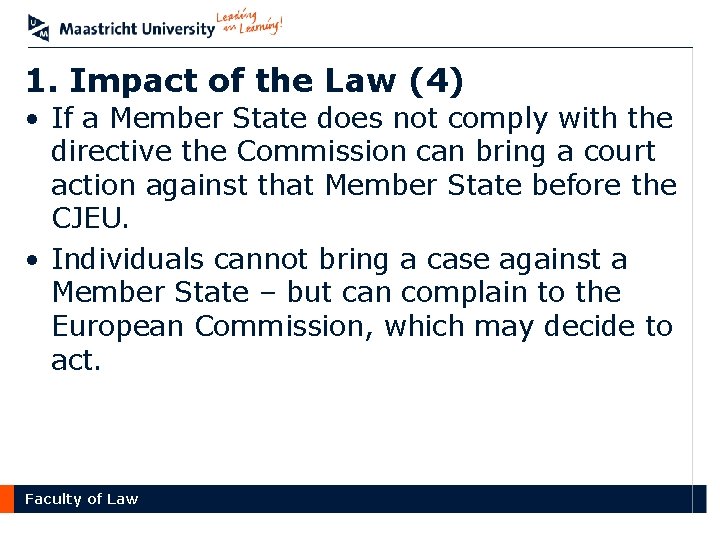 Maastricht University Leading in Learning!

1. Impact of the Law (4)

• If a Member State does not comply with the directive the Commission can bring a court action against that Member State before the CJEU.

• Individuals cannot bring a case against a Member State – but can complain to the European Commission, which may decide to act.

Faculty of Law